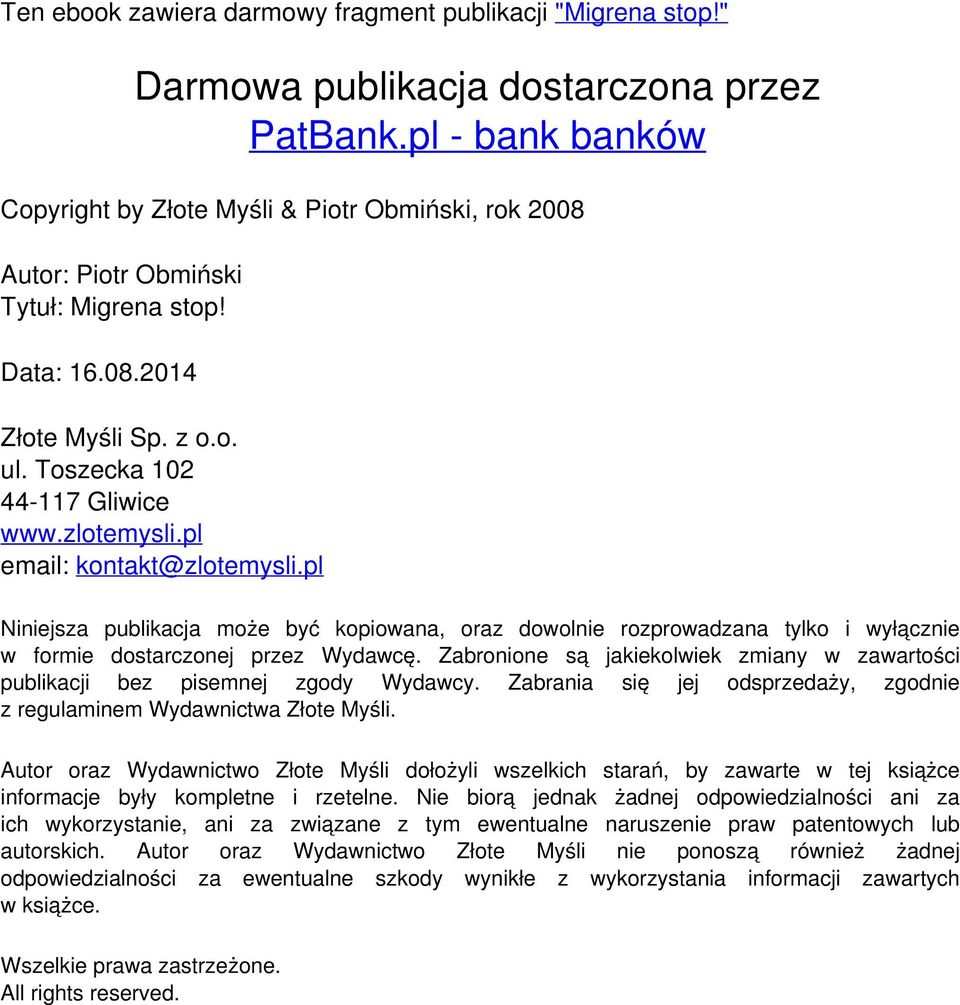 Ten ebook zawiera darmowy fragment publikacji "Migrena stop!"

Darmowa publikacja dostarczona przez
PatBank.pl - bank banków

Copyright by Złote Myśli & Piotr Obmiński, rok 2008

Autor: Piotr Obmiński
Tytuł: Migrena stop!

Data: 16.08.2014

Złote Myśli Sp. z o.o.
ul. Toszecka 102
44-117 Gliwice
www.zlotemysli.pl
email: kontakt@zlotemysli.pl

Niniejsza publikacja może być kopiowana, oraz dowolnie rozprowadzana tylko i wyłącznie w formie dostarczonej przez Wydawcę. Zabronione są jakiekolwiek zmiany w zawartości publikacji bez pisemnej zgody Wydawcy. Zabrania się jej odsprzedaży, zgodnie z regulaminem Wydawnictwa Złote Myśli.

Autor oraz Wydawnictwo Złote Myśli dołożyli wszelkich starań, by zawarte w tej książce informacje były kompletne i rzetelne. Nie biorą jednak żadnej odpowiedzialności ani za ich wykorzystanie, ani za związane z tym ewentualne naruszenie praw patentowych lub autorskich. Autor oraz Wydawnictwo Złote Myśli nie ponoszą również żadnej odpowiedzialności za ewentualne szkody wynikłe z wykorzystania informacji zawartych w książce.

Wszelkie prawa zastrzeżone.
All rights reserved.